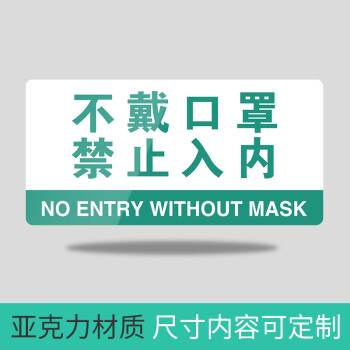 不戴口罩
禁止入内

NO ENTRY WITHOUT MASK

亚克力材质 尺寸内容可定制